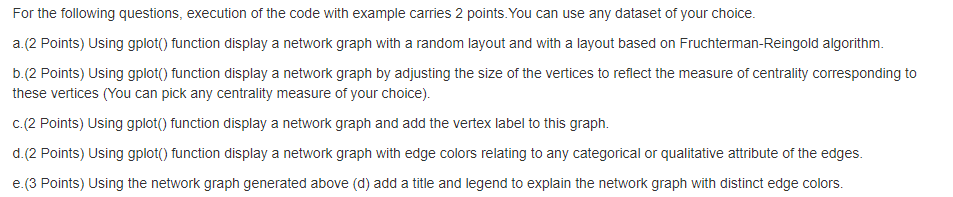 For the following questions, execution of the code with example carries 2 points.You can use any dataset of your choice.

a.(2 Points) Using gplot() function display a network graph with a random layout and with a layout based on Fruchterman-Reingold algorithm.

b.(2 Points) Using gplot() function display a network graph by adjusting the size of the vertices to reflect the measure of centrality corresponding to these vertices (You can pick any centrality measure of your choice).

c.(2 Points) Using gplot() function display a network graph and add the vertex label to this graph.

d.(2 Points) Using gplot() function display a network graph with edge colors relating to any categorical or qualitative attribute of the edges.

e.(3 Points) Using the network graph generated above (d) add a title and legend to explain the network graph with distinct edge colors.